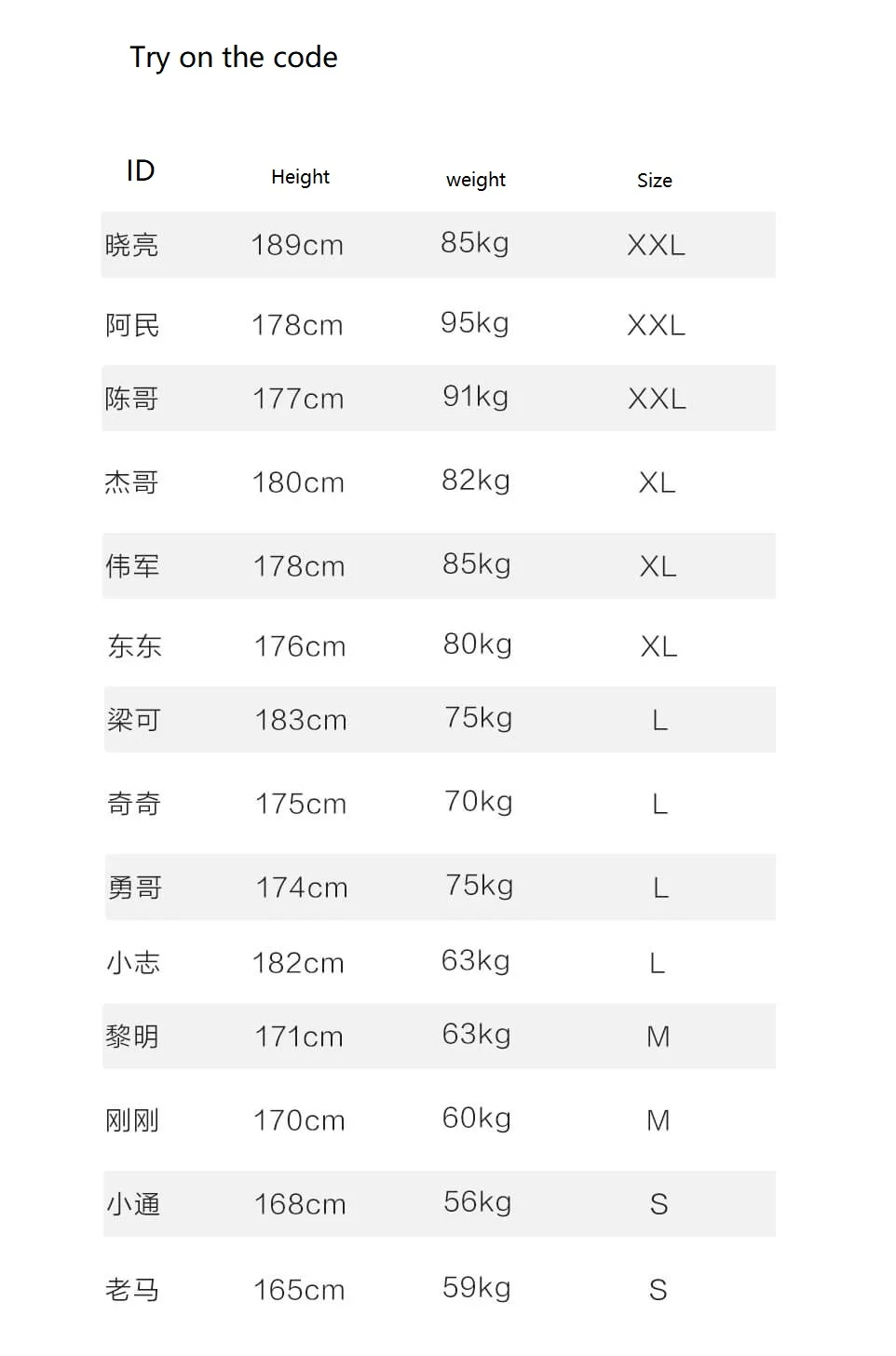 Try on the code

| ID | Height | weight | Size |
|---|---|---|---|
| 晓亮 | 189cm | 85kg | XXL |
| 阿民 | 178cm | 95kg | XXL |
| 陈哥 | 177cm | 91kg | XXL |
| 杰哥 | 180cm | 82kg | XL |
| 伟军 | 178cm | 85kg | XL |
| 东东 | 176cm | 80kg | XL |
| 梁可 | 183cm | 75kg | L |
| 奇奇 | 175cm | 70kg | L |
| 勇哥 | 174cm | 75kg | L |
| 小志 | 182cm | 63kg | L |
| 黎明 | 171cm | 63kg | M |
| 刚刚 | 170cm | 60kg | M |
| 小通 | 168cm | 56kg | S |
| 老马 | 165cm | 59kg | S |